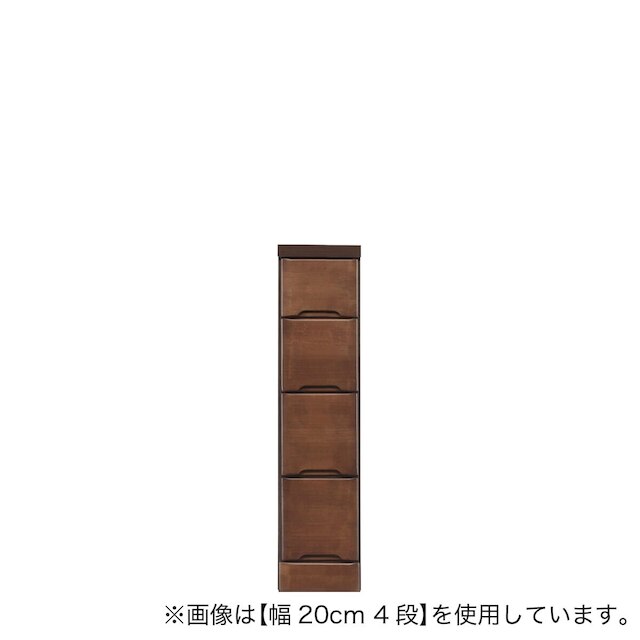 ※画像は【幅 20cm 4 段】を使用しています。